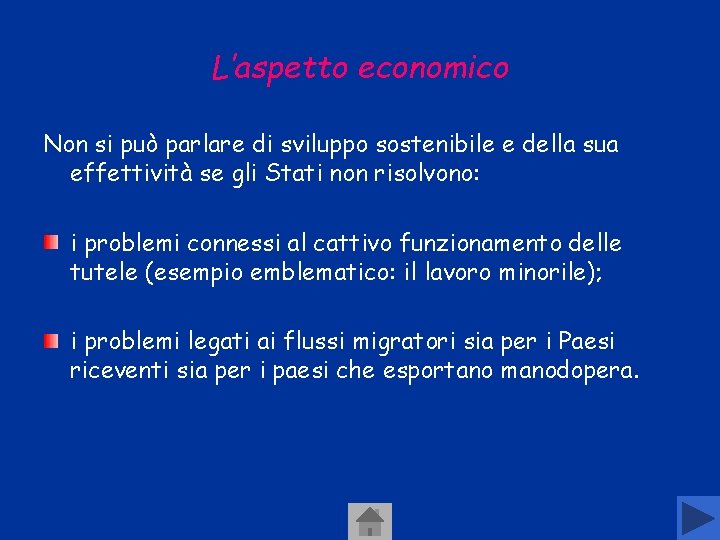 L'aspetto economico

Non si può parlare di sviluppo sostenibile e della sua effettività se gli Stati non risolvono:

i problemi connessi al cattivo funzionamento delle tutele (esempio emblematico: il lavoro minorile);

i problemi legati ai flussi migratori sia per i Paesi riceventi sia per i paesi che esportano manodopera.